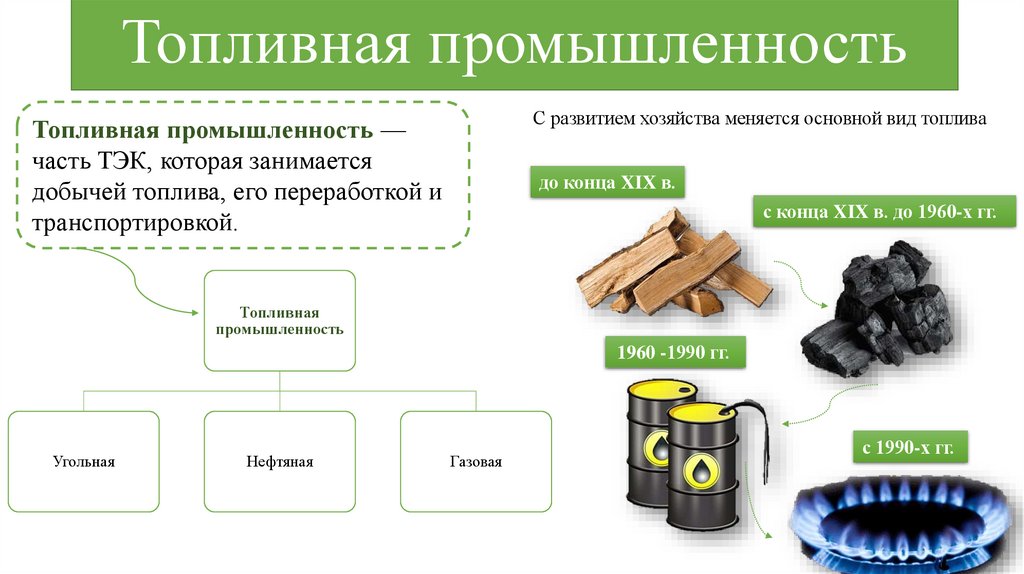 Топливная промышленность

Топливная промышленность — часть ТЭК, которая занимается добычей топлива, его переработкой и транспортировкой.

Топливная промышленность

Угольная

Нефтяная

Газовая

С развитием хозяйства меняется основной вид топлива

до конца XIX в.

с конца XIX в. до 1960-х гг.

1960 -1990 гг.

с 1990-х гг.